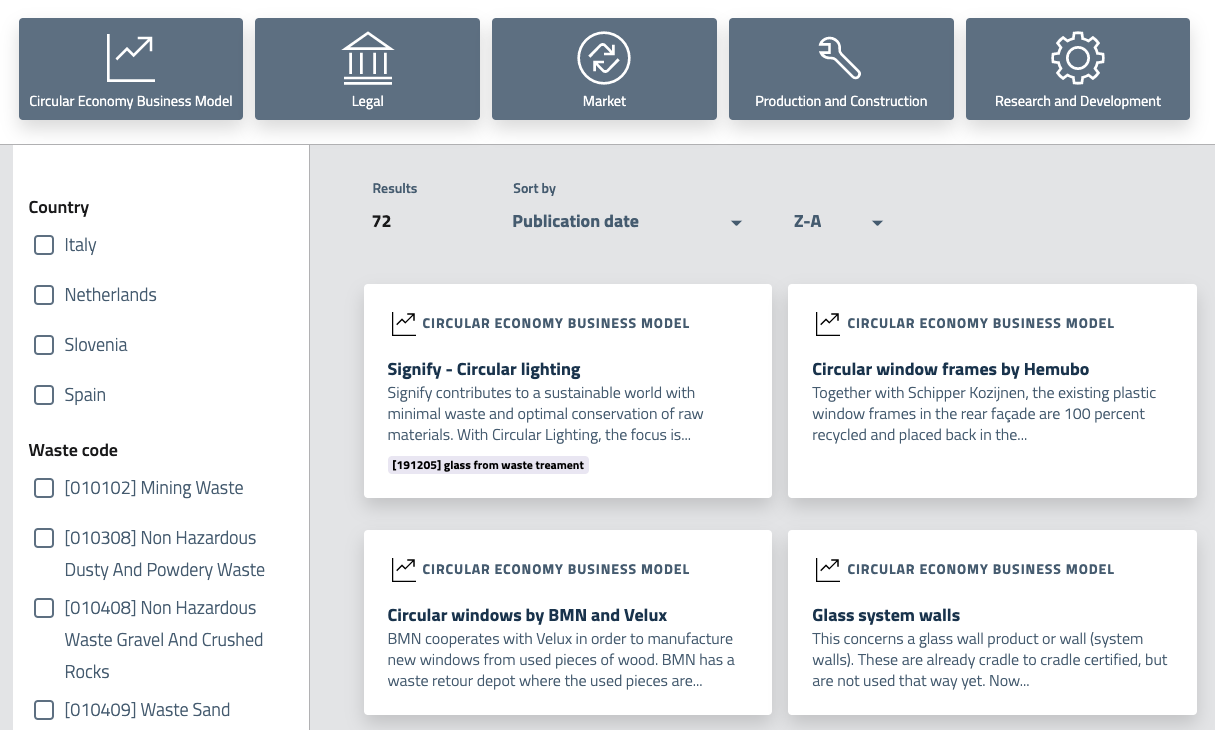 Circular Economy Business Model

Legal

Market

Production and Construction

Research and Development

Country

Italy

Netherlands

Slovenia

Spain

Waste code

[010102] Mining Waste

[010308] Non Hazardous Dusty And Powdery Waste

[010408] Non Hazardous Waste Gravel And Crushed Rocks

[010409] Waste Sand

Results
72

Sort by
Publication date

Z-A

CIRCULAR ECONOMY BUSINESS MODEL

Signify - Circular lighting

Signify contributes to a sustainable world with minimal waste and optimal conservation of raw materials. With Circular Lighting, the focus is...

[191205] glass from waste treament

CIRCULAR ECONOMY BUSINESS MODEL

Circular window frames by Hemubo

Together with Schipper Kozijnen, the existing plastic window frames in the rear façade are 100 percent recycled and placed back in the...

CIRCULAR ECONOMY BUSINESS MODEL

Circular windows by BMN and Velux

BMN cooperates with Velux in order to manufacture new windows from used pieces of wood. BMN has a waste retour depot where the used pieces are...

CIRCULAR ECONOMY BUSINESS MODEL

Glass system walls

This concerns a glass wall product or wall (system walls). These are already cradle to cradle certified, but are not used that way yet. Now...